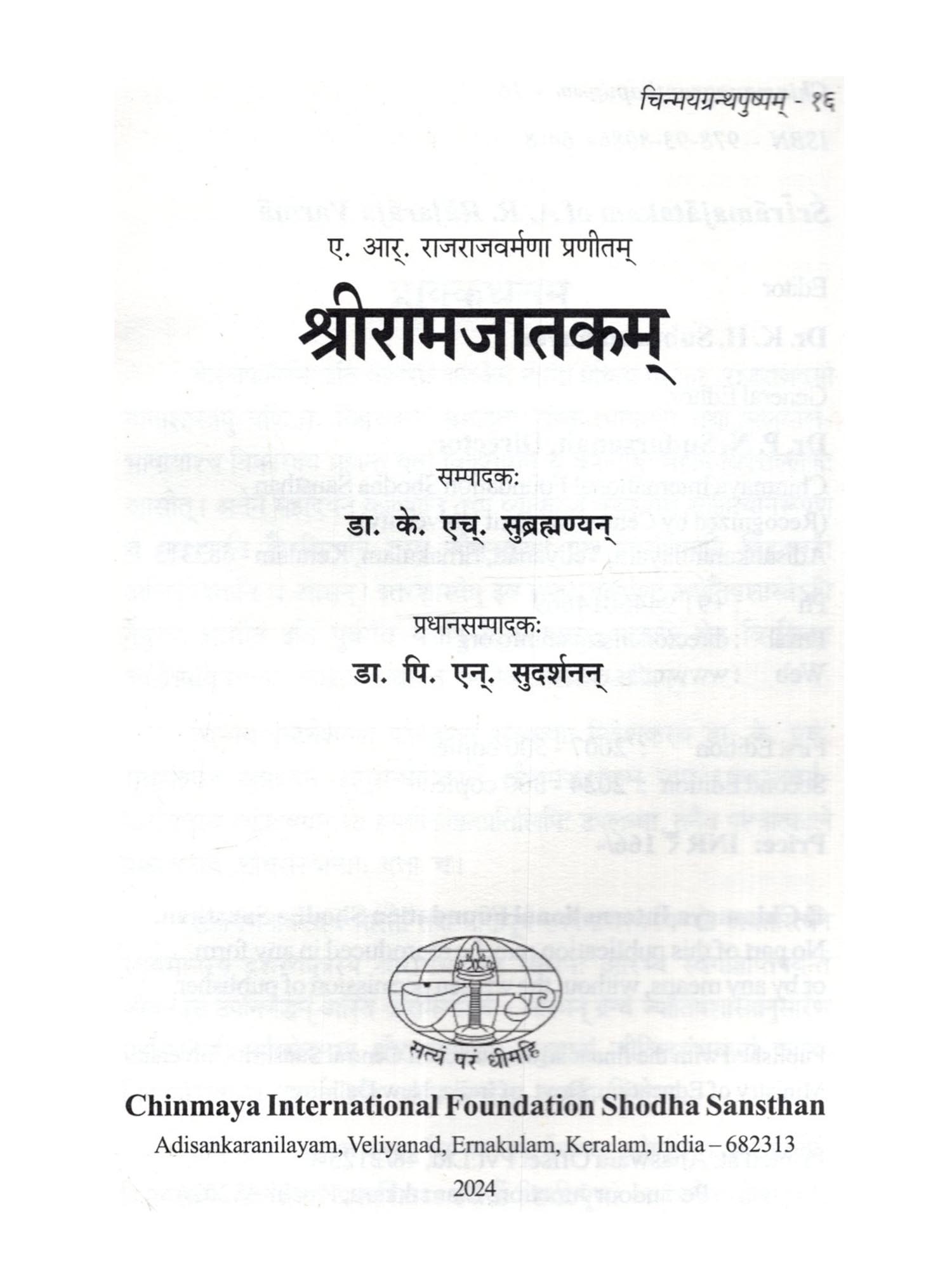 चिन्मयग्रन्थपुष्पम् - १६

ए. आर्. राजराजवर्मणा प्रणीतम्

श्रीरामजातकम्

सम्पादकः

डा. के. एच्. सुब्रह्मण्यन्

प्रधानसम्पादकः

डा. पि. एन्. सुदर्शनन्

सत्यं परं धीमहि

Chinmaya International Foundation Shodha Sansthan

Adisankaranilayam, Veliyanad, Ernakulam, Keralam, India – 682313

2024